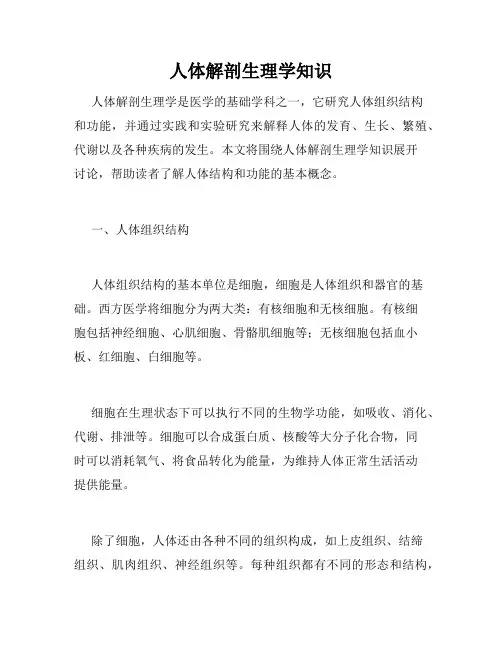 人体解剖生理学知识

人体解剖生理学是医学的基础学科之一，它研究人体组织结构和功能，并通过实践和实验研究来解释人体的发育、生长、繁殖、代谢以及各种疾病的发生。本文将围绕人体解剖生理学知识展开讨论，帮助读者了解人体结构和功能的基本概念。

一、人体组织结构

人体组织结构的基本单位是细胞，细胞是人体组织和器官的基础。西方医学将细胞分为两大类：有核细胞和无核细胞。有核细胞包括神经细胞、心肌细胞、骨骼肌细胞等；无核细胞包括血小板、红细胞、白细胞等。

细胞在生理状态下可以执行不同的生物学功能，如吸收、消化、代谢、排泄等。细胞可以合成蛋白质、核酸等大分子化合物，同时可以消耗氧气、将食品转化为能量，为维持人体正常生活活动提供能量。

除了细胞，人体还由各种不同的组织构成，如上皮组织、结缔组织、肌肉组织、神经组织等。每种组织都有不同的形态和结构，